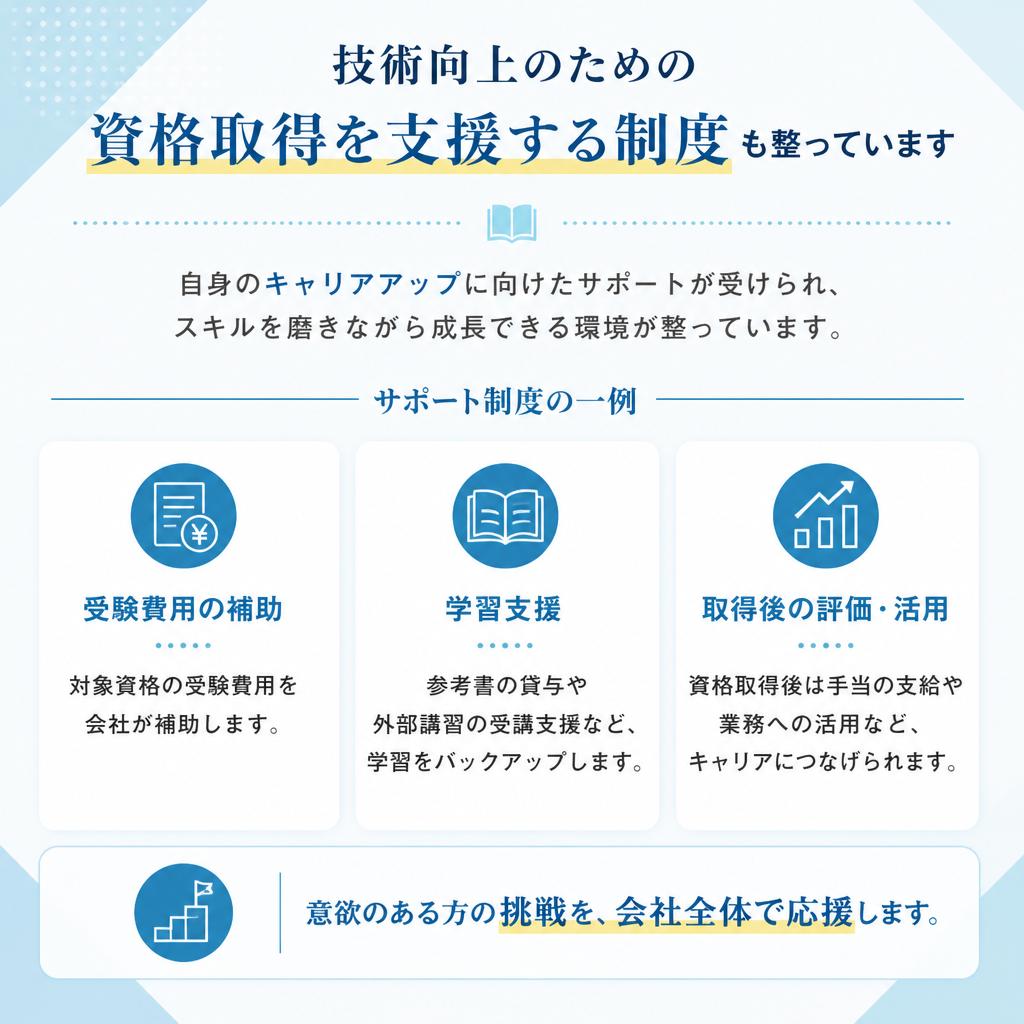 技術向上のための
資格取得を支援する制度も整っています

自身のキャリアアップに向けたサポートが受けられ、スキルを磨きながら成長できる環境が整っています。

サポート制度の一例

受験費用の補助

対象資格の受験費用を会社が補助します。

学習支援

参考書の貸与や外部講習の受講支援など、学習をバックアップします。

取得後の評価・活用

資格取得後は手当の支給や業務への活用など、キャリアにつなげられます。

意欲のある方の挑戦を、会社全体で応援します。